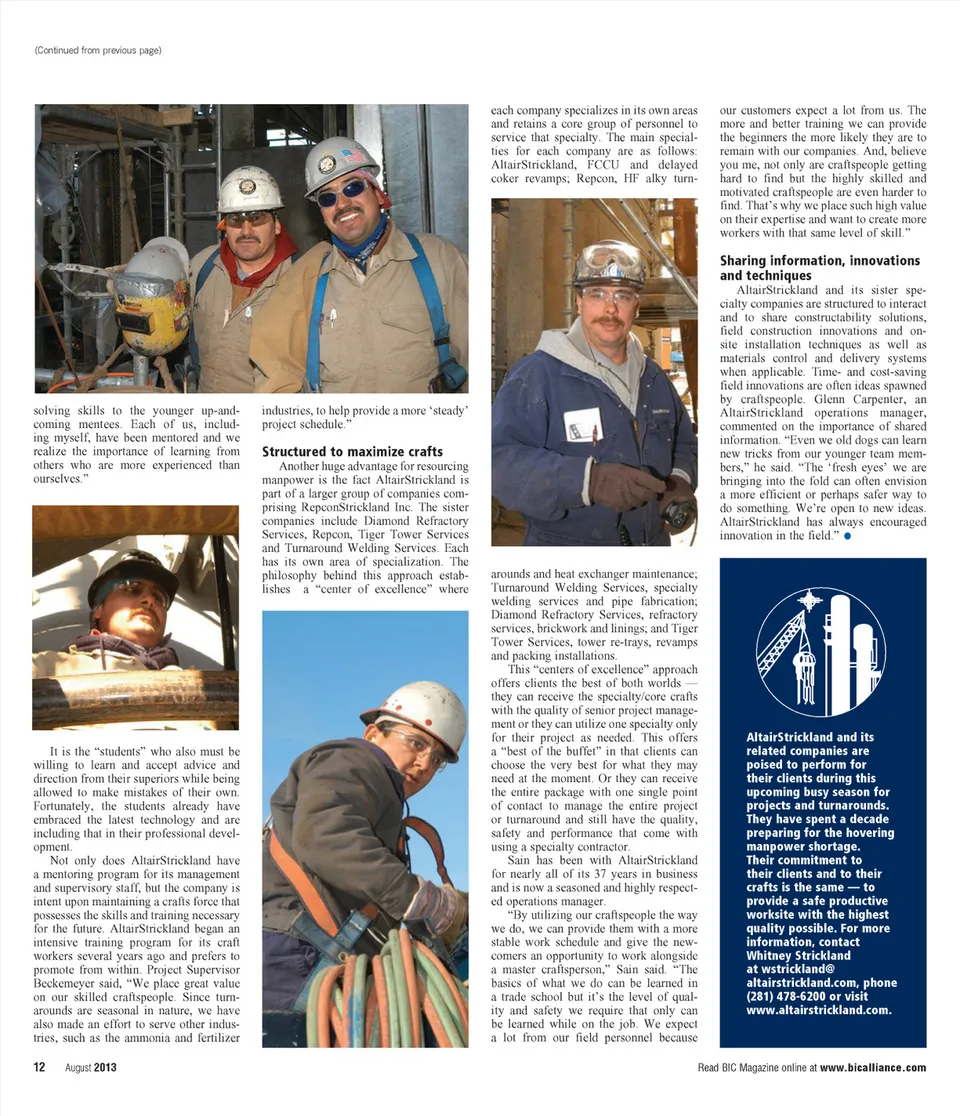 (Continued from previous page)

solving skills to the younger up-and-coming mentees. Each of us, including myself, have been mentored and we realize the importance of learning from others who are more experienced than ourselves."

It is the "students" who also must be willing to learn and accept advice and direction from their superiors while being allowed to make mistakes of their own. Fortunately, the students already have embraced the latest technology and are including that in their professional development.

Not only does AltairStrickland have a mentoring program for its management and supervisory staff, but the company is intent upon maintaining a crafts force that possesses the skills and training necessary for the future. AltairStrickland began an intensive training program for its craft workers several years ago and prefers to promote from within. Project Supervisor Beckemeyer said, "We place great value on our skilled craftspeople. Since turnarounds are seasonal in nature, we have also made an effort to serve other industries, such as the ammonia and fertilizer industries, to help provide a more 'steady' project schedule."

Structured to maximize crafts

Another huge advantage for resourcing manpower is the fact AltairStrickland is part of a larger group of companies comprising RepconStrickland Inc. The sister companies include Diamond Refractory Services, Repcon, Tiger Tower Services and Turnaround Welding Services. Each has its own area of specialization. The philosophy behind this approach establishes a "center of excellence" where each company specializes in its own areas and retains a core group of personnel to service that specialty. The main specialties for each company are as follows: AltairStrickland, FCCU and delayed coker revamps; Repcon, HF alky turnarounds and heat exchanger maintenance; Turnaround Welding Services, specialty welding services and pipe fabrication; Diamond Refractory Services, refractory services, brickwork and linings; and Tiger Tower Services, tower re-trays, revamps and packing installations.

This "centers of excellence" approach offers clients the best of both worlds — they can receive the specialty/core crafts with the quality of senior project management or they can utilize one specialty only for their project as needed. This offers a "best of the buffet" in that clients can choose the very best for what they may need at the moment. Or they can receive the entire package with one single point of contact to manage the entire project or turnaround and still have the quality, safety and performance that come with using a specialty contractor.

Sain has been with AltairStrickland for nearly all of its 37 years in business and is now a seasoned and highly respected operations manager.

"By utilizing our craftspeople the way we do, we can provide them with a more stable work schedule and give the newcomers an opportunity to work alongside a master craftsperson," Sain said. "The basics of what we do can be learned in a trade school but it's the level of quality and safety we require that only can be learned while on the job. We expect a lot from our field personnel because our customers expect a lot from us. The more and better training we can provide the beginners the more likely they are to remain with our companies. And, believe you me, not only are craftspeople getting hard to find but the highly skilled and motivated craftspeople are even harder to find. That's why we place such high value on their expertise and want to create more workers with that same level of skill."

Sharing information, innovations and techniques

AltairStrickland and its sister specialty companies are structured to interact and to share constructability solutions, field construction innovations and on-site installation techniques as well as materials control and delivery systems when applicable. Time- and cost-saving field innovations are often ideas spawned by craftspeople. Glenn Carpenter, an AltairStrickland operations manager, commented on the importance of shared information. "Even we old dogs can learn new tricks from our younger team members," he said. "The 'fresh eyes' we are bringing into the fold can often envision a more efficient or perhaps safer way to do something. We're open to new ideas. AltairStrickland has always encouraged innovation in the field."

AltairStrickland and its related companies are poised to perform for their clients during this upcoming busy season for projects and turnarounds. They have spent a decade preparing for the hovering manpower shortage. Their commitment to their clients and to their crafts is the same — to provide a safe productive worksite with the highest quality possible. For more information, contact Whitney Strickland at wstrickland@altairstrickland.com, phone (281) 478-6200 or visit www.altairstrickland.com.

12 August 2013 Read BIC Magazine online at www.bicalliance.com